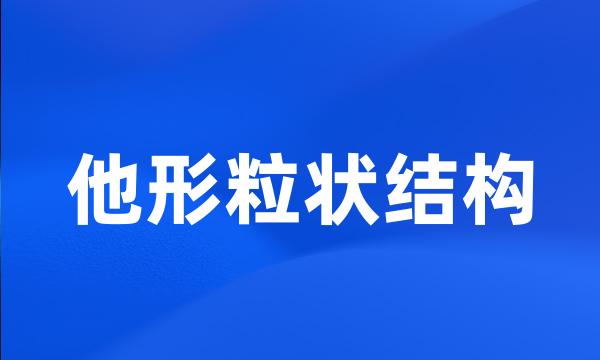 他形粒状结构